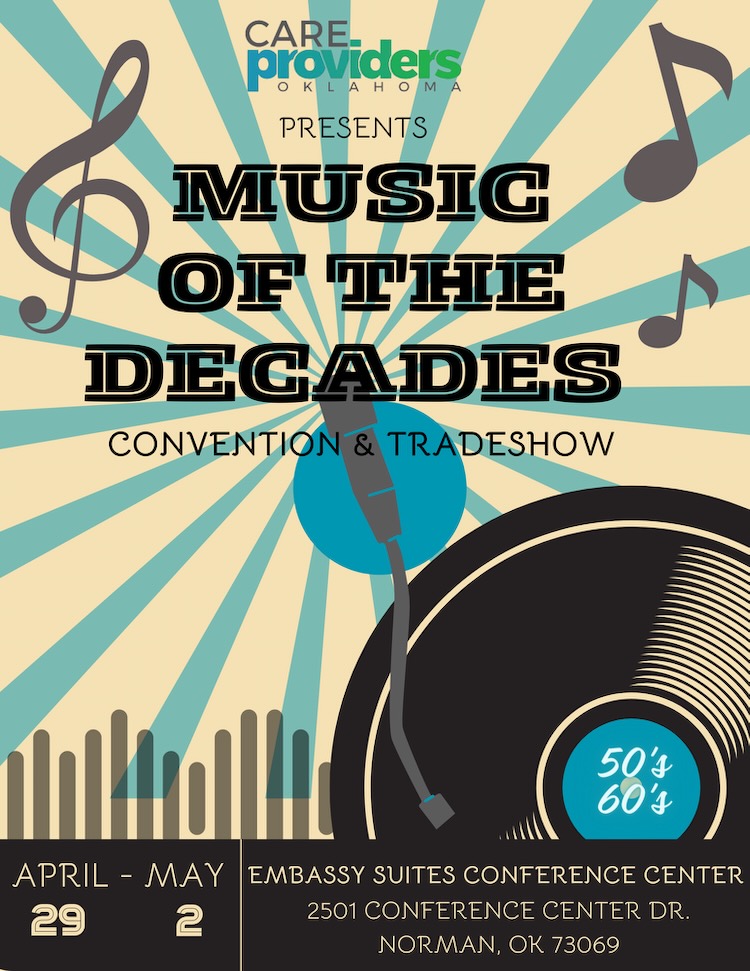 CARE providers OKLAHOMA

PRESENTS

MUSIC OF THE DECADES

CONVENTION & TRADESHOW

50's
60's

APRIL - MAY
29 2

EMBASSY SUITES CONFERENCE CENTER
2501 CONFERENCE CENTER DR.
NORMAN, OK 73069